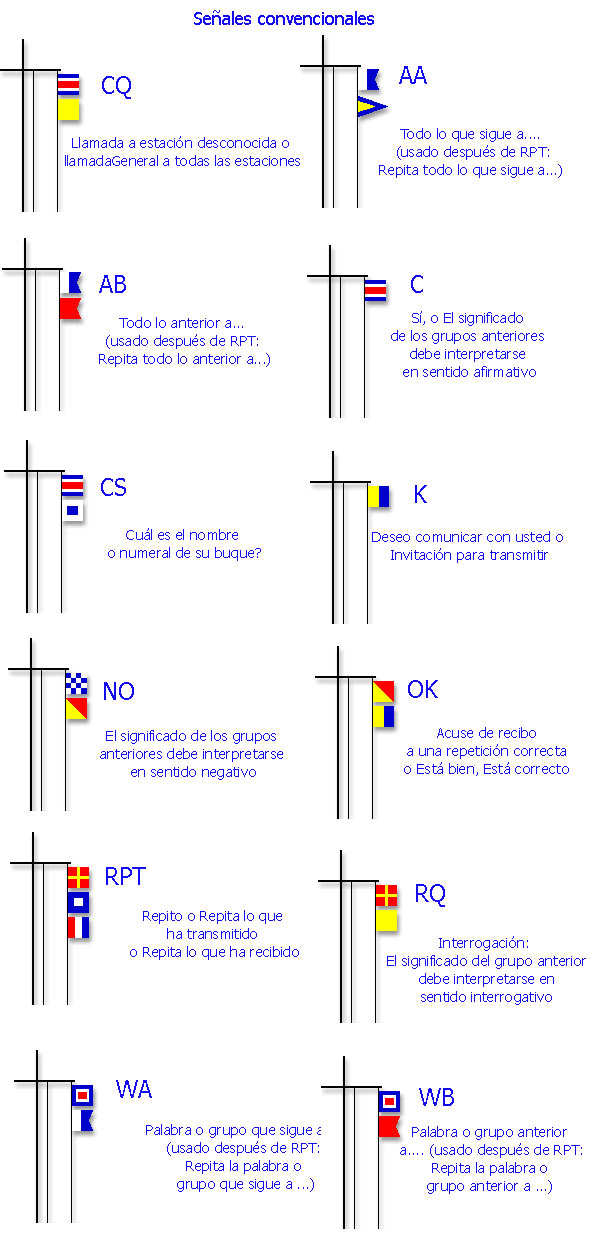 Señales convencionales

CQ

Llamada a estación desconocida o llamadaGeneral a todas las estaciones

AA

Todo lo que sigue a.... (usado después de RPT: Repita todo lo que sigue a...)

AB

Todo lo anterior a... (usado después de RPT: Repita todo lo anterior a...)

C

Sí, o El significado de los grupos anteriores debe interpretarse en sentido afirmativo

CS

Cuál es el nombre o numeral de su buque?

K

Deseo comunicar con usted o Invitación para transmitir

NO

El significado de los grupos anteriores debe interpretarse en sentido negativo

OK

Acuse de recibo a una repetición correcta o Está bien, Está correcto

RPT

Repito o Repita lo que ha transmitido o Repita lo que ha recibido

RQ

Interrogación: El significado del grupo anterior debe interpretarse en sentido interrogativo

WA

Palabra o grupo que sigue a (usado después de RPT: Repita la palabra o grupo que sigue a ...)

WB

Palabra o grupo anterior a.... (usado después de RPT: Repita la palabra o grupo anterior a ...)